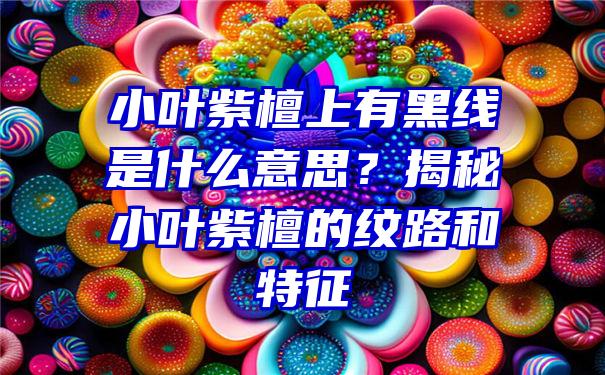 小叶紫檀上有黑线是什么意思？揭秘小叶紫檀的纹路和特征